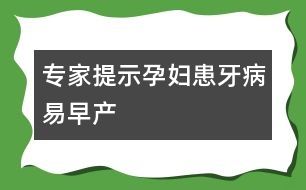 专家提示孕妇患牙病易早产